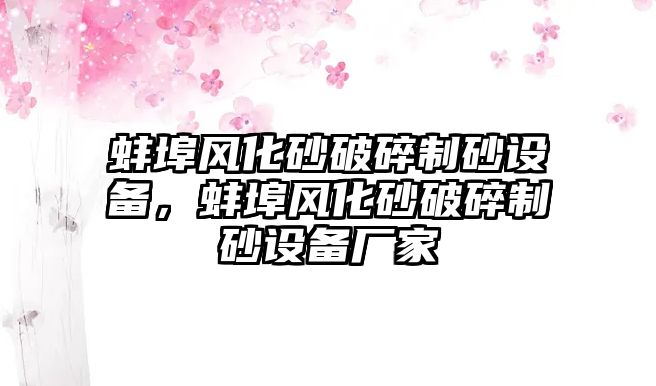 蚌埠风化砂破碎制砂设备，蚌埠风化砂破碎制砂设备厂家